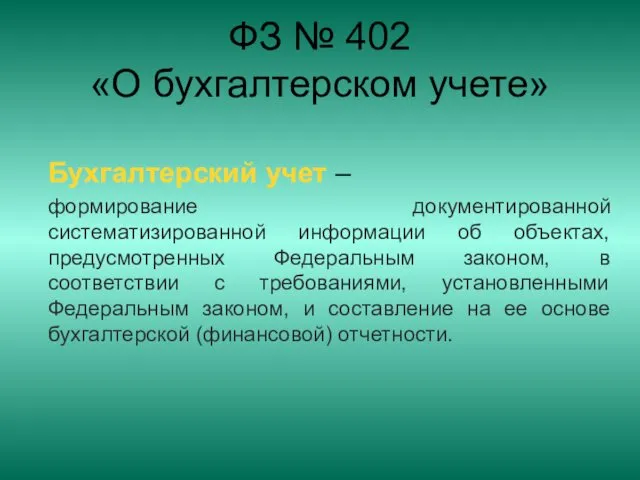 ФЗ № 402
«О бухгалтерском учете»

Бухгалтерский учет –

формирование документированной систематизированной информации об объектах, предусмотренных Федеральным законом, в соответствии с требованиями, установленными Федеральным законом, и составление на ее основе бухгалтерской (финансовой) отчетности.